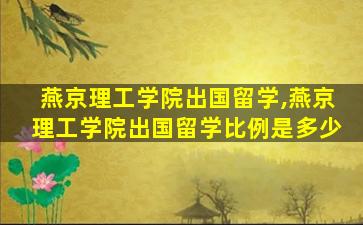 燕京理工学院出国留学,燕京理工学院出国留学比例是多少